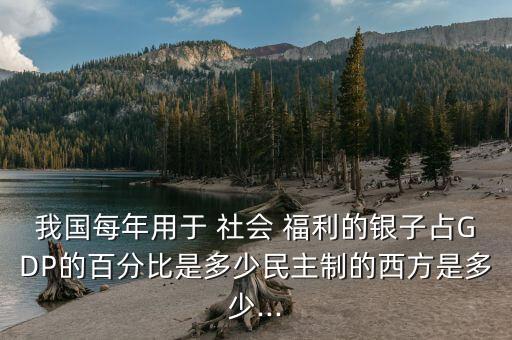 我国每年用于 社会 福利的银子占GDP的百分比是多少民主制的西方是多少...